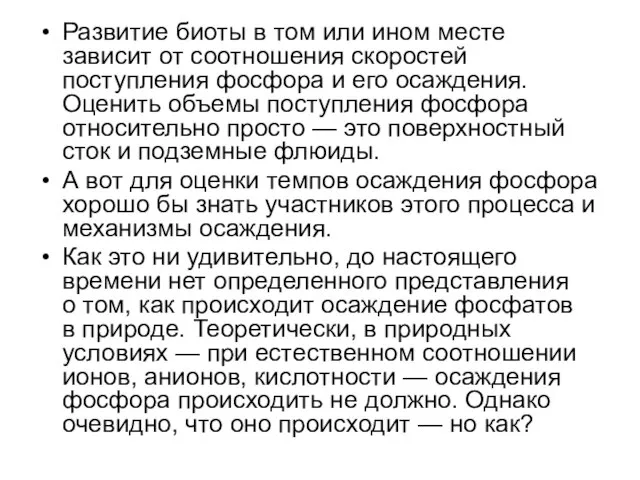 • Развитие биоты в том или ином месте зависит от соотношения скоростей поступления фосфора и его осаждения. Оценить объемы поступления фосфора относительно просто — это поверхностный сток и подземные флюиды.

• А вот для оценки темпов осаждения фосфора хорошо бы знать участников этого процесса и механизмы осаждения.

• Как это ни удивительно, до настоящего времени нет определенного представления о том, как происходит осаждение фосфатов в природе. Теоретически, в природных условиях — при естественном соотношении ионов, анионов, кислотности — осаждения фосфора происходить не должно. Однако очевидно, что оно происходит — но как?